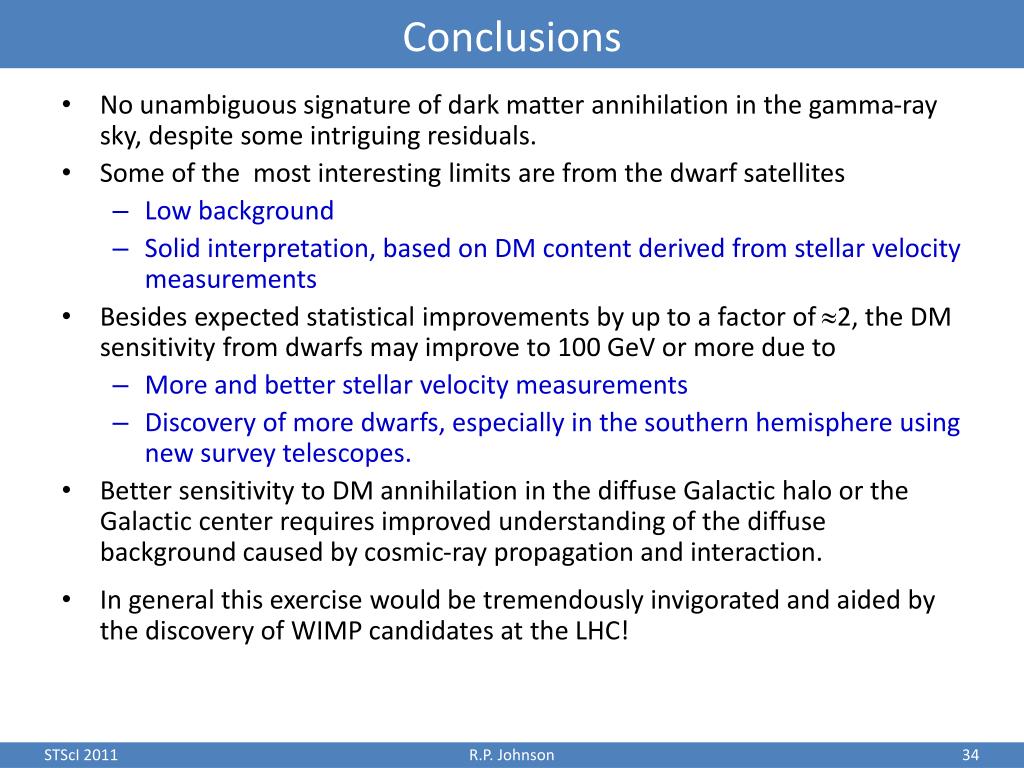 Conclusions

• No unambiguous signature of dark matter annihilation in the gamma-ray sky, despite some intriguing residuals.
• Some of the most interesting limits are from the dwarf satellites
– Low background
– Solid interpretation, based on DM content derived from stellar velocity measurements
• Besides expected statistical improvements by up to a factor of $\approx$2, the DM sensitivity from dwarfs may improve to 100 GeV or more due to
– More and better stellar velocity measurements
– Discovery of more dwarfs, especially in the southern hemisphere using new survey telescopes.
• Better sensitivity to DM annihilation in the diffuse Galactic halo or the Galactic center requires improved understanding of the diffuse background caused by cosmic-ray propagation and interaction.
• In general this exercise would be tremendously invigorated and aided by the discovery of WIMP candidates at the LHC!

STScI 2011 R.P. Johnson 34